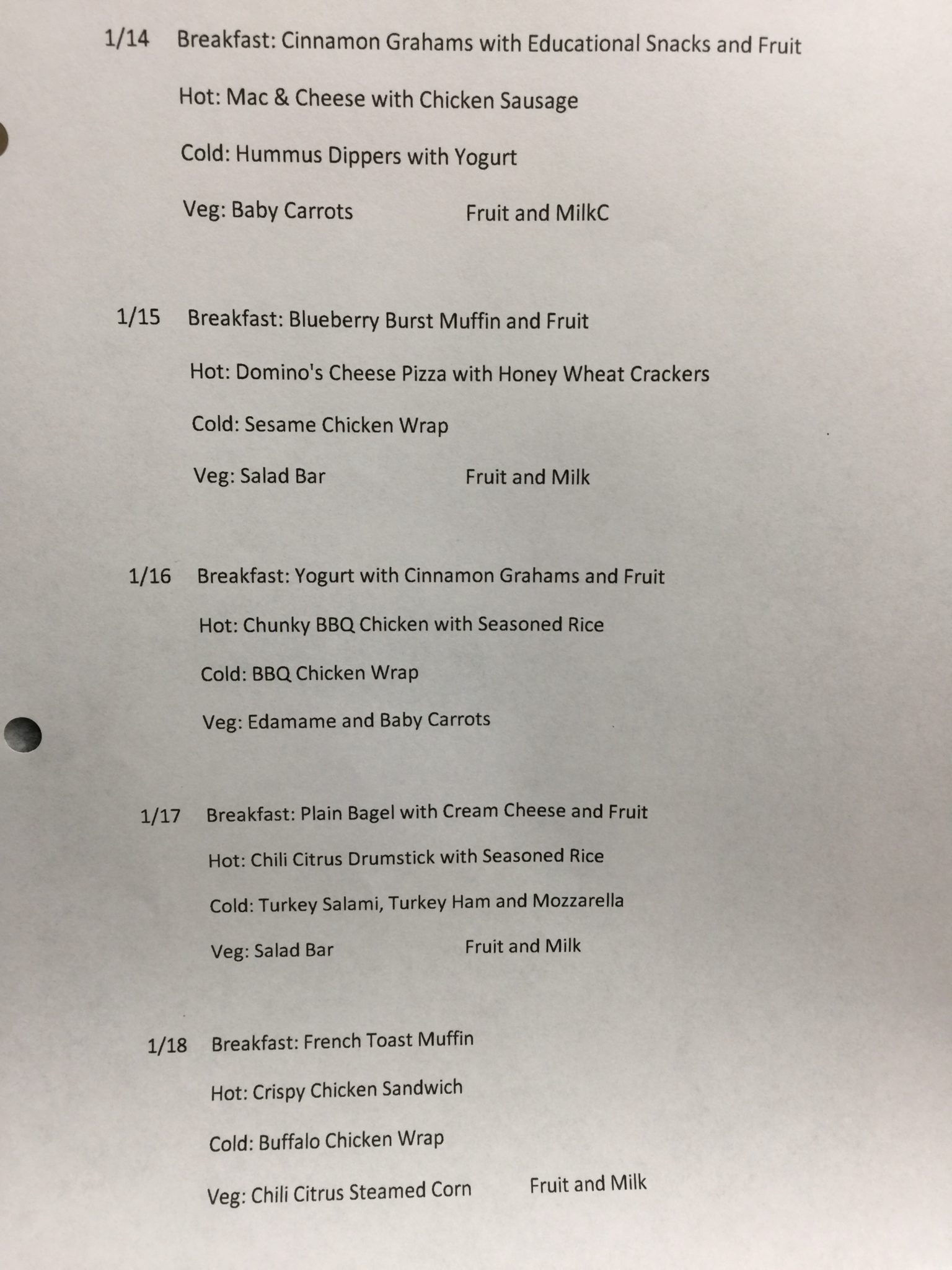 1/14 Breakfast: Cinnamon Grahams with Educational Snacks and Fruit

Hot: Mac & Cheese with Chicken Sausage

Cold: Hummus Dippers with Yogurt

Veg: Baby Carrots Fruit and MilkC

1/15 Breakfast: Blueberry Burst Muffin and Fruit

Hot: Domino's Cheese Pizza with Honey Wheat Crackers

Cold: Sesame Chicken Wrap

Veg: Salad Bar Fruit and Milk

1/16 Breakfast: Yogurt with Cinnamon Grahams and Fruit

Hot: Chunky BBQ Chicken with Seasoned Rice

Cold: BBQ Chicken Wrap

Veg: Edamame and Baby Carrots

1/17 Breakfast: Plain Bagel with Cream Cheese and Fruit

Hot: Chili Citrus Drumstick with Seasoned Rice

Cold: Turkey Salami, Turkey Ham and Mozzarella

Veg: Salad Bar Fruit and Milk

1/18 Breakfast: French Toast Muffin

Hot: Crispy Chicken Sandwich

Cold: Buffalo Chicken Wrap

Veg: Chili Citrus Steamed Corn Fruit and Milk